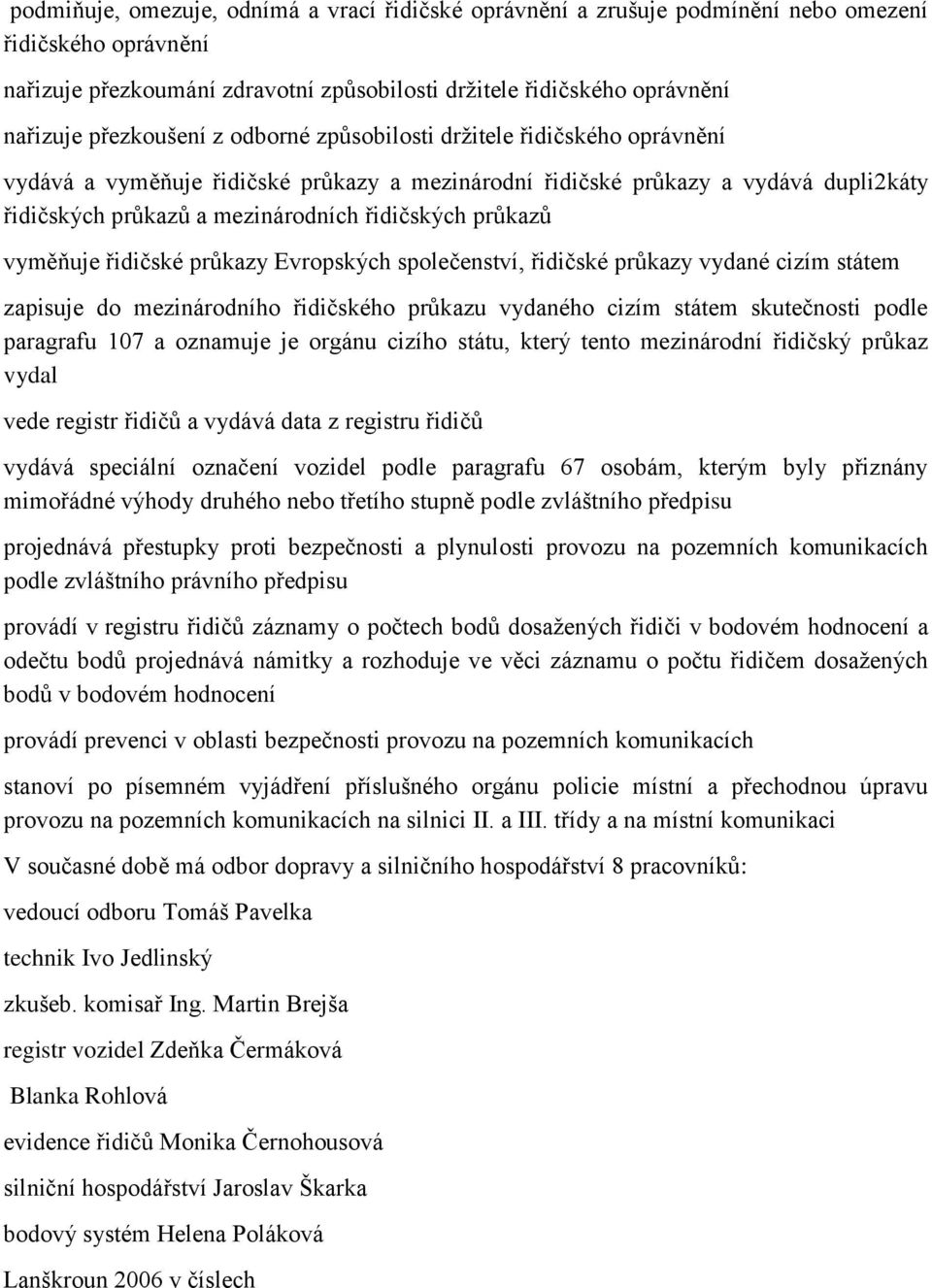 podmiňuje, omezuje, odnímá a vrací řidičské oprávnění a zrušuje podmínění nebo omezení řidičského oprávnění

nařizuje přezkoumání zdravotní způsobilosti držitele řidičského oprávnění

nařizuje přezkoušení z odborné způsobilosti držitele řidičského oprávnění

vydává a vyměňuje řidičské průkazy a mezinárodní řidičské průkazy a vydává dupli2káty řidičských průkazů a mezinárodních řidičských průkazů

vyměňuje řidičské průkazy Evropských společenství, řidičské průkazy vydané cizím státem

zapisuje do mezinárodního řidičského průkazu vydaného cizím státem skutečnosti podle paragrafu 107 a oznamuje je orgánu cizího státu, který tento mezinárodní řidičský průkaz vydal

vede registr řidičů a vydává data z registru řidičů

vydává speciální označení vozidel podle paragrafu 67 osobám, kterým byly přiznány mimořádné výhody druhého nebo třetího stupně podle zvláštního předpisu

projednává přestupky proti bezpečnosti a plynulosti provozu na pozemních komunikacích podle zvláštního právního předpisu

provádí v registru řidičů záznamy o počtech bodů dosažených řidiči v bodovém hodnocení a odečtu bodů projednává námitky a rozhoduje ve věci záznamu o počtu řidičem dosažených bodů v bodovém hodnocení

provádí prevenci v oblasti bezpečnosti provozu na pozemních komunikacích

stanoví po písemném vyjádření příslušného orgánu policie místní a přechodnou úpravu provozu na pozemních komunikacích na silnici II. a III. třídy a na místní komunikaci

V současné době má odbor dopravy a silničního hospodářství 8 pracovníků:

vedoucí odboru Tomáš Pavelka

technik Ivo Jedlinský

zkušeb. komisař Ing. Martin Brejša

registr vozidel Zdeňka Čermáková

Blanka Rohlová

evidence řidičů Monika Černohousová

silniční hospodářství Jaroslav Škarka

bodový systém Helena Poláková

Lanškroun 2006 v číslech